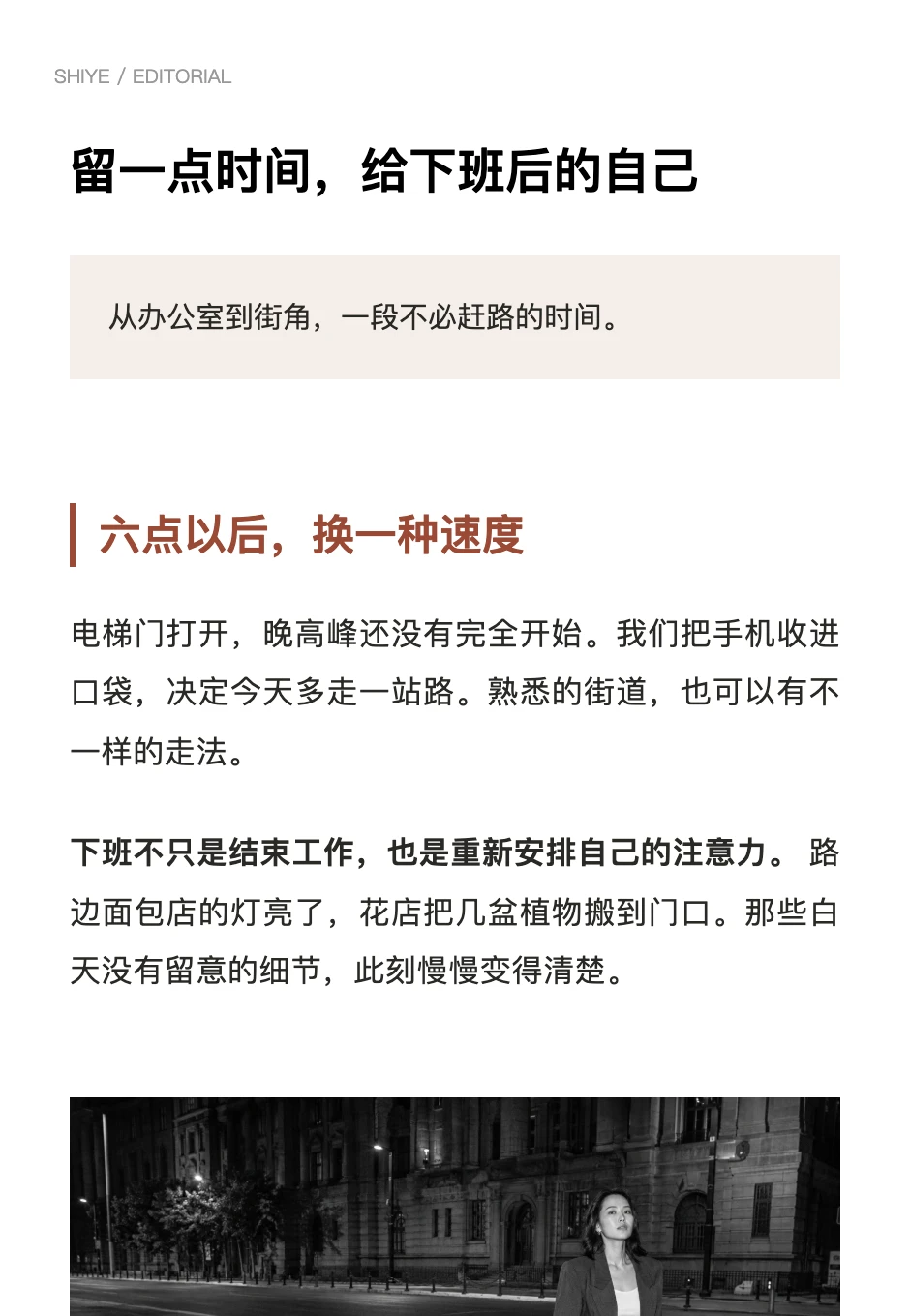 SHIYE / EDITORIAL

留一点时间，给下班后的自己

从办公室到街角，一段不必赶路的时间。

六点以后，换一种速度

电梯门打开，晚高峰还没有完全开始。我们把手机收进口袋，决定今天多走一站路。熟悉的街道，也可以有不一样的走法。

下班不只是结束工作，也是重新安排自己的注意力。 路边面包店的灯亮了，花店把几盆植物搬到门口。那些白天没有留意的细节，此刻慢慢变得清楚。